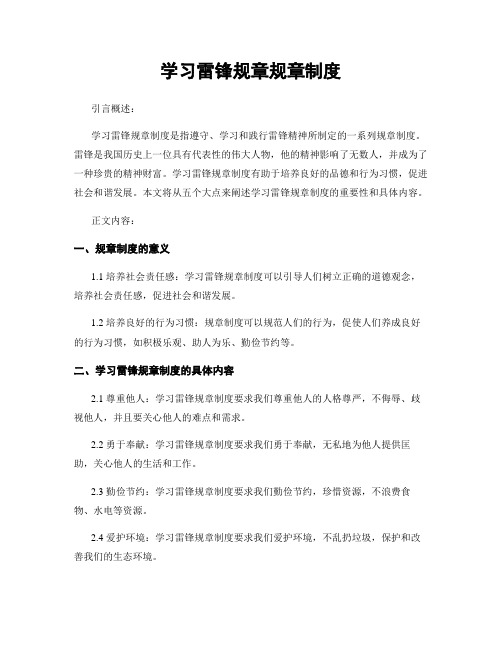 学习雷锋规章规章制度

引言概述：

学习雷锋规章制度是指遵守、学习和践行雷锋精神所制定的一系列规章制度。雷锋是我国历史上一位具有代表性的伟大人物，他的精神影响了无数人，并成为了一种珍贵的精神财富。学习雷锋规章制度有助于培养良好的品德和行为习惯，促进社会和谐发展。本文将从五个大点来阐述学习雷锋规章制度的重要性和具体内容。

正文内容：

一、规章制度的意义

1.1 培养社会责任感：学习雷锋规章制度可以引导人们树立正确的道德观念，培养社会责任感，促进社会和谐发展。

1.2 培养良好的行为习惯：规章制度可以规范人们的行为，促使人们养成良好的行为习惯，如积极乐观、助人为乐、勤俭节约等。

二、学习雷锋规章制度的具体内容

2.1 尊重他人：学习雷锋规章制度要求我们尊重他人的人格尊严，不侮辱、歧视他人，并且要关心他人的难点和需求。

2.2 勇于奉献：学习雷锋规章制度要求我们勇于奉献，无私地为他人提供匡助，关心他人的生活和工作。

2.3 勤俭节约：学习雷锋规章制度要求我们勤俭节约，珍惜资源，不浪费食物、水电等资源。

2.4 爱护环境：学习雷锋规章制度要求我们爱护环境，不乱扔垃圾，保护和改善我们的生态环境。